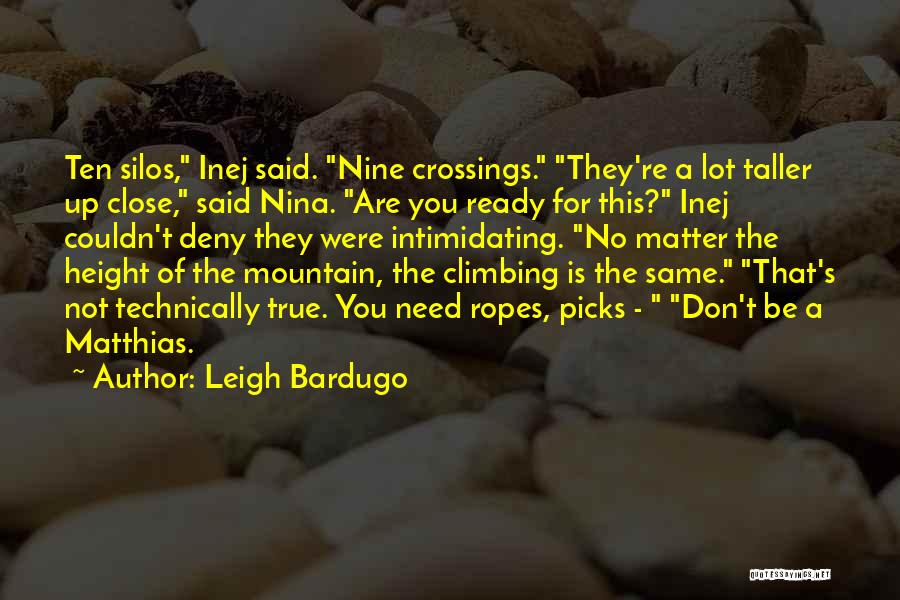 Ten silos," Inej said. "Nine crossings." "They're a lot taller up close," said Nina. "Are you ready for this?" Inej couldn't deny they were intimidating. "No matter the height of the mountain, the climbing is the same." "That's not technically true. You need ropes, picks - " "Don't be a Matthias.

~ Author: Leigh Bardugo

QUOTESSAYINGS.NET